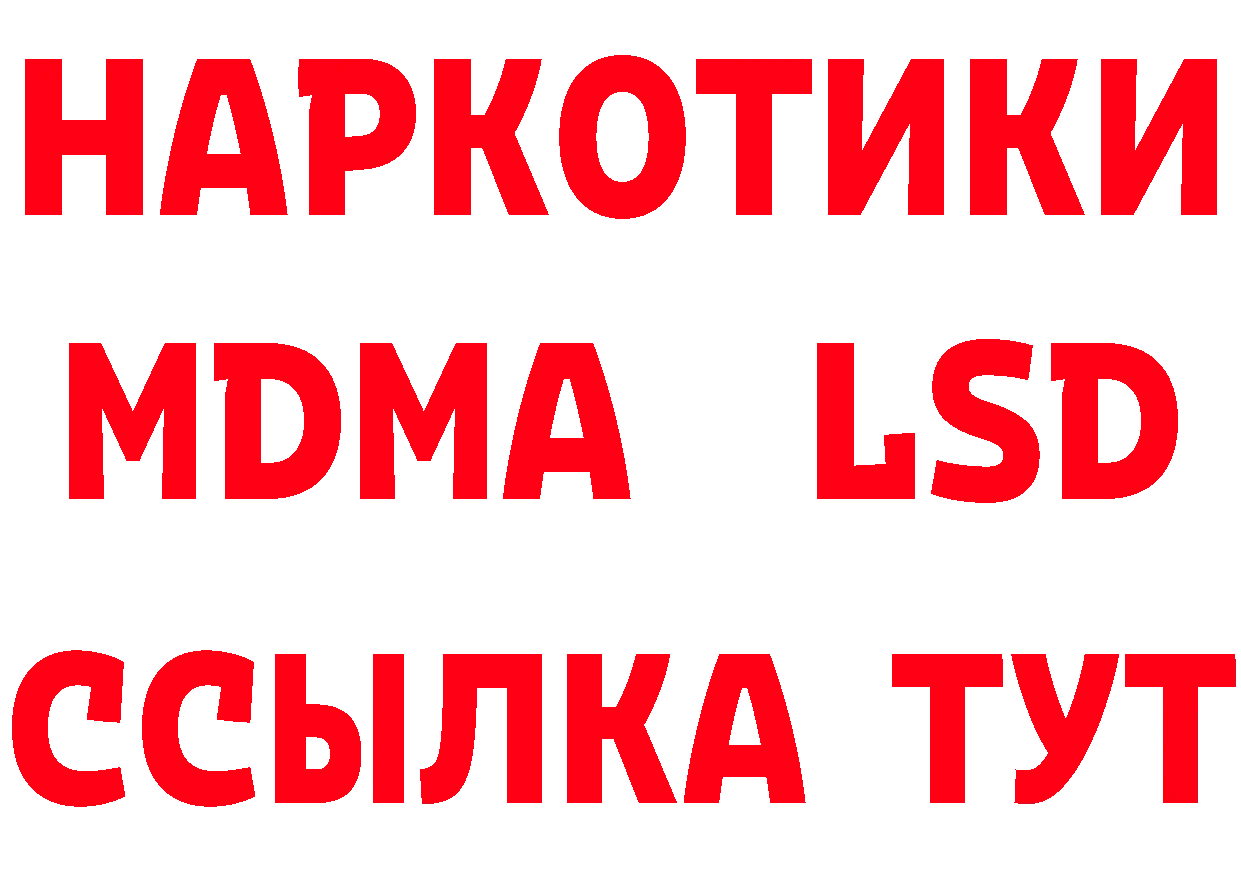 НАРКОТИКИ
MDMA LSD
ССЫЛКА ТУТ